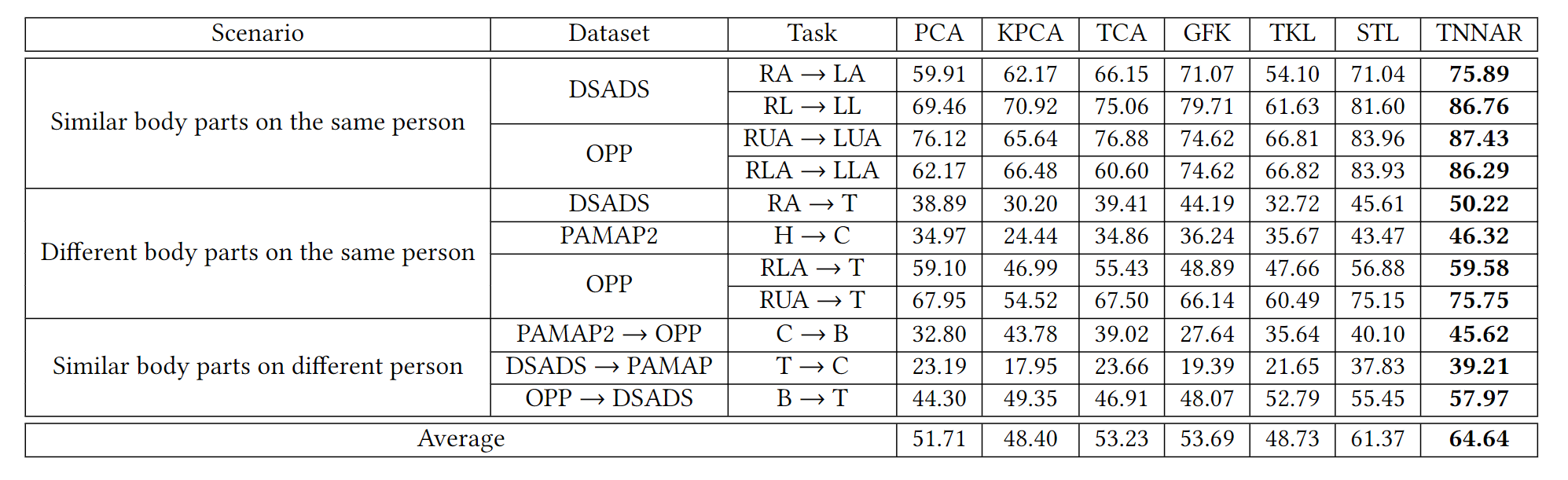 | Scenario | Dataset | Task | PCA | KPCA | TCA | GFK | TKL | STL | TNNAR |
|---|---|---|---|---|---|---|---|---|---|
| Similar body parts on the same person | DSADS | RA $\rightarrow$ LA | 59.91 | 62.17 | 66.15 | 71.07 | 54.10 | 71.04 | **75.89** |
| | | RL $\rightarrow$ LL | 69.46 | 70.92 | 75.06 | 79.71 | 61.63 | 81.60 | **86.76** |
| | OPP | RUA $\rightarrow$ LUA | 76.12 | 65.64 | 76.88 | 74.62 | 66.81 | 83.96 | **87.43** |
| | | RLA $\rightarrow$ LLA | 62.17 | 66.48 | 60.60 | 74.62 | 66.82 | 83.93 | **86.29** |
| Different body parts on the same person | DSADS | RA $\rightarrow$ T | 38.89 | 30.20 | 39.41 | 44.19 | 32.72 | 45.61 | **50.22** |
| | PAMAP2 | H $\rightarrow$ C | 34.97 | 24.44 | 34.86 | 36.24 | 35.67 | 43.47 | **46.32** |
| | OPP | RLA $\rightarrow$ T | 59.10 | 46.99 | 55.43 | 48.89 | 47.66 | 56.88 | **59.58** |
| | | RUA $\rightarrow$ T | 67.95 | 54.52 | 67.50 | 66.14 | 60.49 | 75.15 | **75.75** |
| Similar body parts on different person | PAMAP2 $\rightarrow$ OPP | C $\rightarrow$ B | 32.80 | 43.78 | 39.02 | 27.64 | 35.64 | 40.10 | **45.62** |
| | DSADS $\rightarrow$ PAMAP | T $\rightarrow$ C | 23.19 | 17.95 | 23.66 | 19.39 | 21.65 | 37.83 | **39.21** |
| | OPP $\rightarrow$ DSADS | B $\rightarrow$ T | 44.30 | 49.35 | 46.91 | 48.07 | 52.79 | 55.45 | **57.97** |
| Average | | | 51.71 | 48.40 | 53.23 | 53.69 | 48.73 | 61.37 | **64.64** |